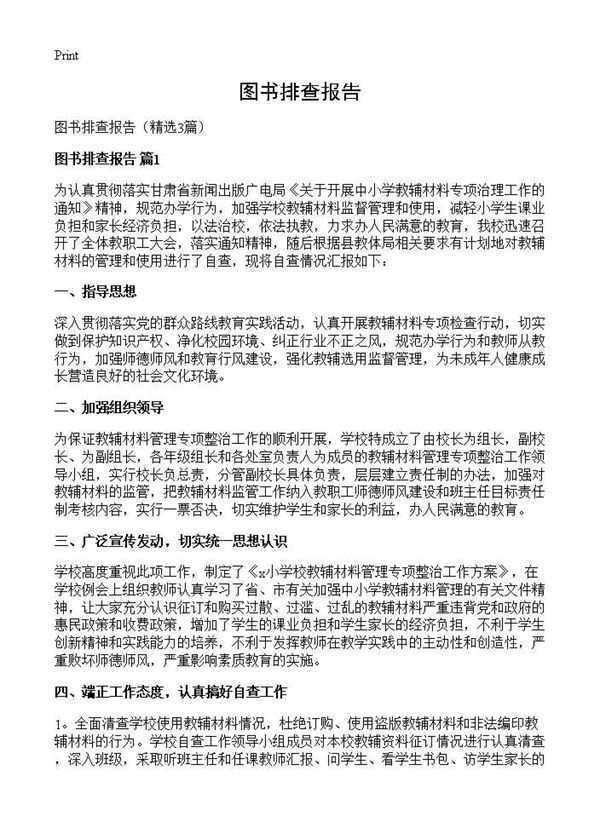 Print

图书排查报告

图书排查报告（精选3篇）

图书排查报告 篇1

为认真贯彻落实甘肃省新闻出版广电局《关于开展中小学教辅材料专项治理工作的通知》精神，规范办学行为，加强学校教辅材料监督管理和使用，减轻小学生课业负担和家长经济负担，以法治校，依法执教，力求办人民满意的教育，我校迅速召开了全体教职工大会，落实通知精神，随后根据县教体局相关要求有计划地对教辅材料的管理和使用进行了自查，现将自查情况汇报如下：

一、指导思想

深入贯彻落实党的群众路线教育实践活动，认真开展教辅材料专项检查行动，切实做到保护知识产权、净化校园环境、纠正行业不正之风，规范办学行为和教师从教行为，加强师德师风和教育行风建设，强化教辅选用监督管理，为未成年人健康成长营造良好的社会文化环境。

二、加强组织领导

为保证教辅材料管理专项整治工作的顺利开展，学校特成立了由校长为组长，副校长、为副组长，各年级组长和各处室负责人为成员的教辅材料管理专项整治工作领导小组，实行校长负总责，分管副校长具体负责，层层建立责任制的办法，加强对教辅材料的监管，把教辅材料监管工作纳入教职工师德师风建设和班主任目标责任制考核内容，实行一票否决，切实维护学生和家长的利益，办人民满意的教育。

三、广泛宣传发动，切实统一思想认识

学校高度重视此项工作，制定了《x小学校教辅材料管理专项整治工作方案》，在学校例会上组织教师认真学习了省、市有关加强中小学教辅材料管理的有关文件精神，让大家充分认识征订和购买过散、过滥、过乱的教辅材料严重违背党和政府的惠民政策和收费政策，增加了学生的课业负担和学生家长的经济负担，不利于学生创新精神和实践能力的培养，不利于发挥教师在教学实践中的主动性和创造性，严重败坏师德师风，严重影响素质教育的实施。

四、端正工作态度，认真搞好自查工作

1。全面清查学校使用教辅材料情况，杜绝订购、使用盗版教辅材料和非法编印教辅材料的行为。学校自查工作领导小组成员对本校教辅资料征订情况进行认真清查，深入班级，采取听班主任和任课教师汇报、问学生、看学生书包、访学生家长的